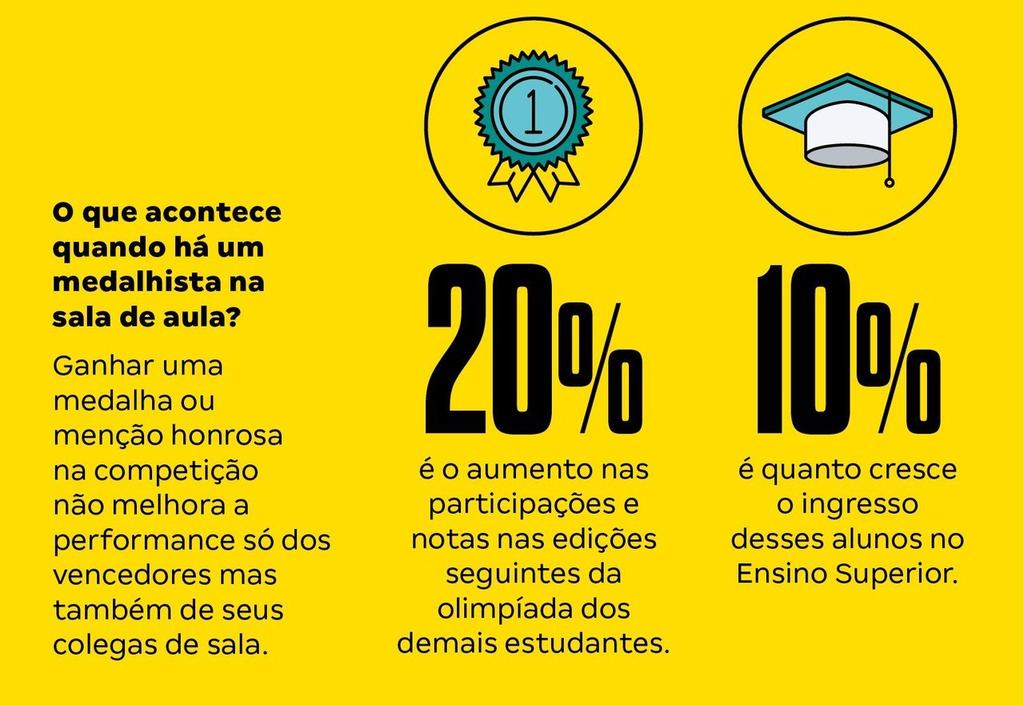 O que acontece quando há um medalhista na sala de aula?

Ganhar uma medalha ou menção honrosa na competição não melhora a performance só dos vencedores mas também de seus colegas de sala.

1

20%

é o aumento nas participações e notas nas edições seguintes da olimpíada dos demais estudantes.

10%

é quanto cresce o ingresso desses alunos no Ensino Superior.